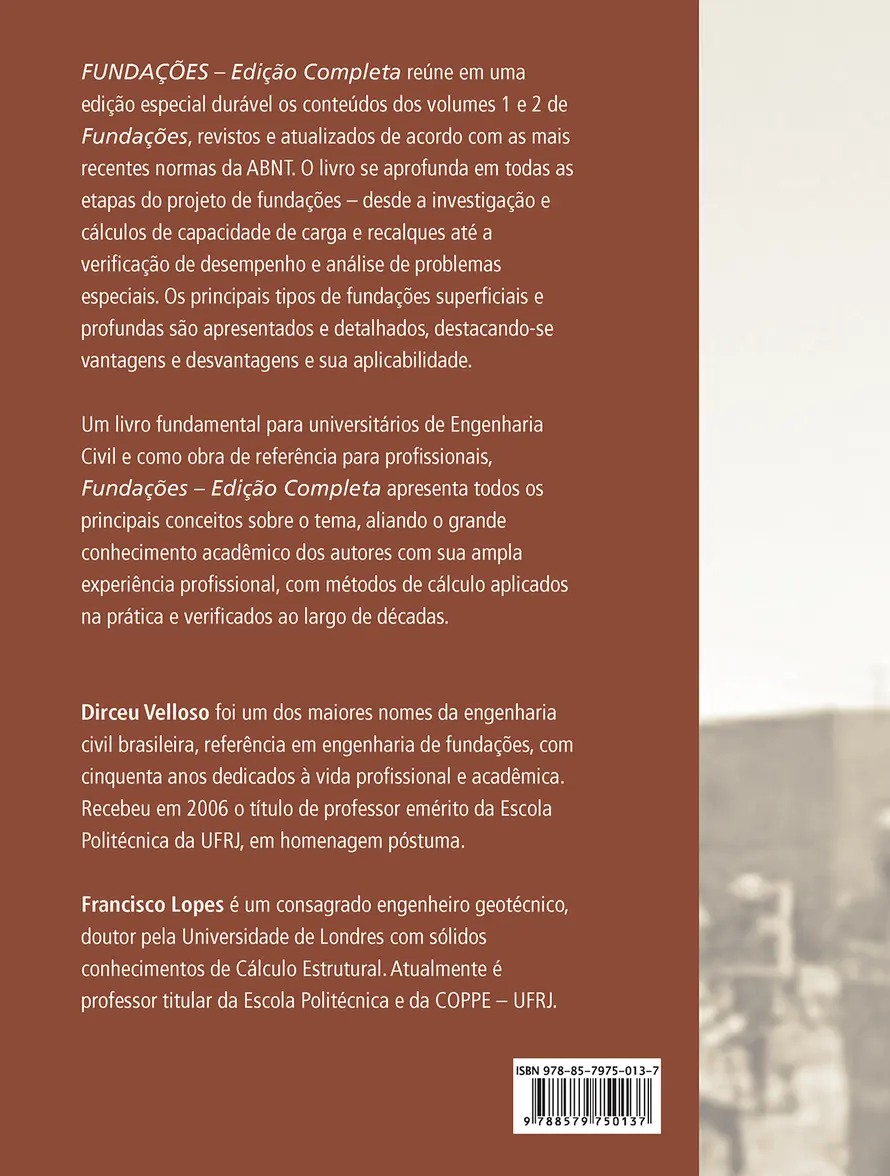 FUNDAÇÕES – Edição Completa reúne em uma edição especial durável os conteúdos dos volumes 1 e 2 de Fundações, revistos e atualizados de acordo com as mais recentes normas da ABNT. O livro se aprofunda em todas as etapas do projeto de fundações – desde a investigação e cálculos de capacidade de carga e recalques até a verificação de desempenho e análise de problemas especiais. Os principais tipos de fundações superficiais e profundas são apresentados e detalhados, destacando-se vantagens e desvantagens e sua aplicabilidade.

Um livro fundamental para universitários de Engenharia Civil e como obra de referência para profissionais, Fundações – Edição Completa apresenta todos os principais conceitos sobre o tema, aliando o grande conhecimento acadêmico dos autores com sua ampla experiência profissional, com métodos de cálculo aplicados na prática e verificados ao largo de décadas.

Dirceu Velloso foi um dos maiores nomes da engenharia civil brasileira, referência em engenharia de fundações, com cinquenta anos dedicados à vida profissional e acadêmica. Recebeu em 2006 o título de professor emérito da Escola Politécnica da UFRJ, em homenagem póstuma.

Francisco Lopes é um consagrado engenheiro geotécnico, doutor pela Universidade de Londres com sólidos conhecimentos de Cálculo Estrutural. Atualmente é professor titular da Escola Politécnica e da COPPE – UFRJ.

ISBN 978-85-7975-013-7

9 788579 750137